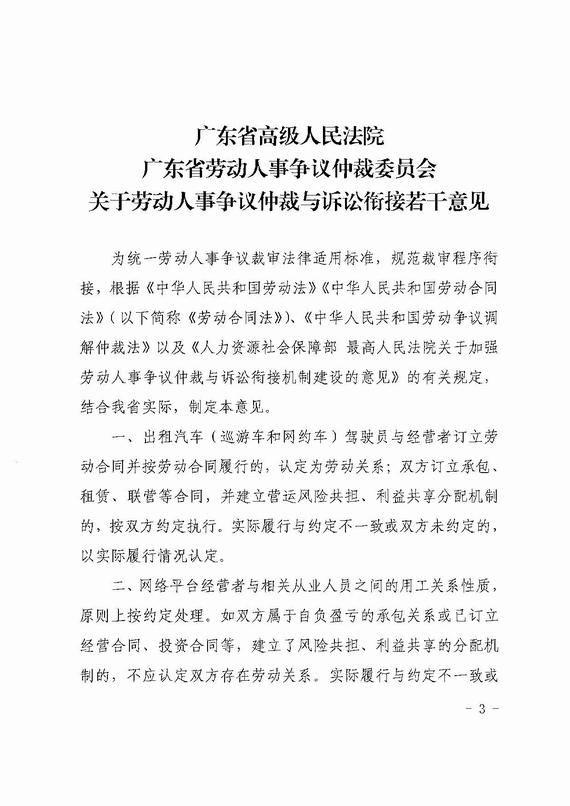 广东省高级人民法院
广东省劳动人事争议仲裁委员会
关于劳动人事争议仲裁与诉讼衔接若干意见

为统一劳动人事争议裁审法律适用标准，规范裁审程序衔接，根据《中华人民共和国劳动法》《中华人民共和国劳动合同法》（以下简称《劳动合同法》）、《中华人民共和国劳动争议调解仲裁法》以及《人力资源社会保障部 最高人民法院关于加强劳动人事争议仲裁与诉讼衔接机制建设的意见》的有关规定，结合我省实际，制定本意见。

一、出租汽车（巡游车和网约车）驾驶员与经营者订立劳动合同并按劳动合同履行的，认定为劳动关系；双方订立承包、租赁、联营等合同，并建立营运风险共担、利益共享分配机制的，按双方约定执行。实际履行与约定不一致或双方未约定的，以实际履行情况认定。

二、网络平台经营者与相关从业人员之间的用工关系性质，原则上按约定处理。如双方属于自负盈亏的承包关系或已订立经营合同、投资合同等，建立了风险共担、利益共享的分配机制的，不应认定双方存在劳动关系。实际履行与约定不一致或

- 3 -